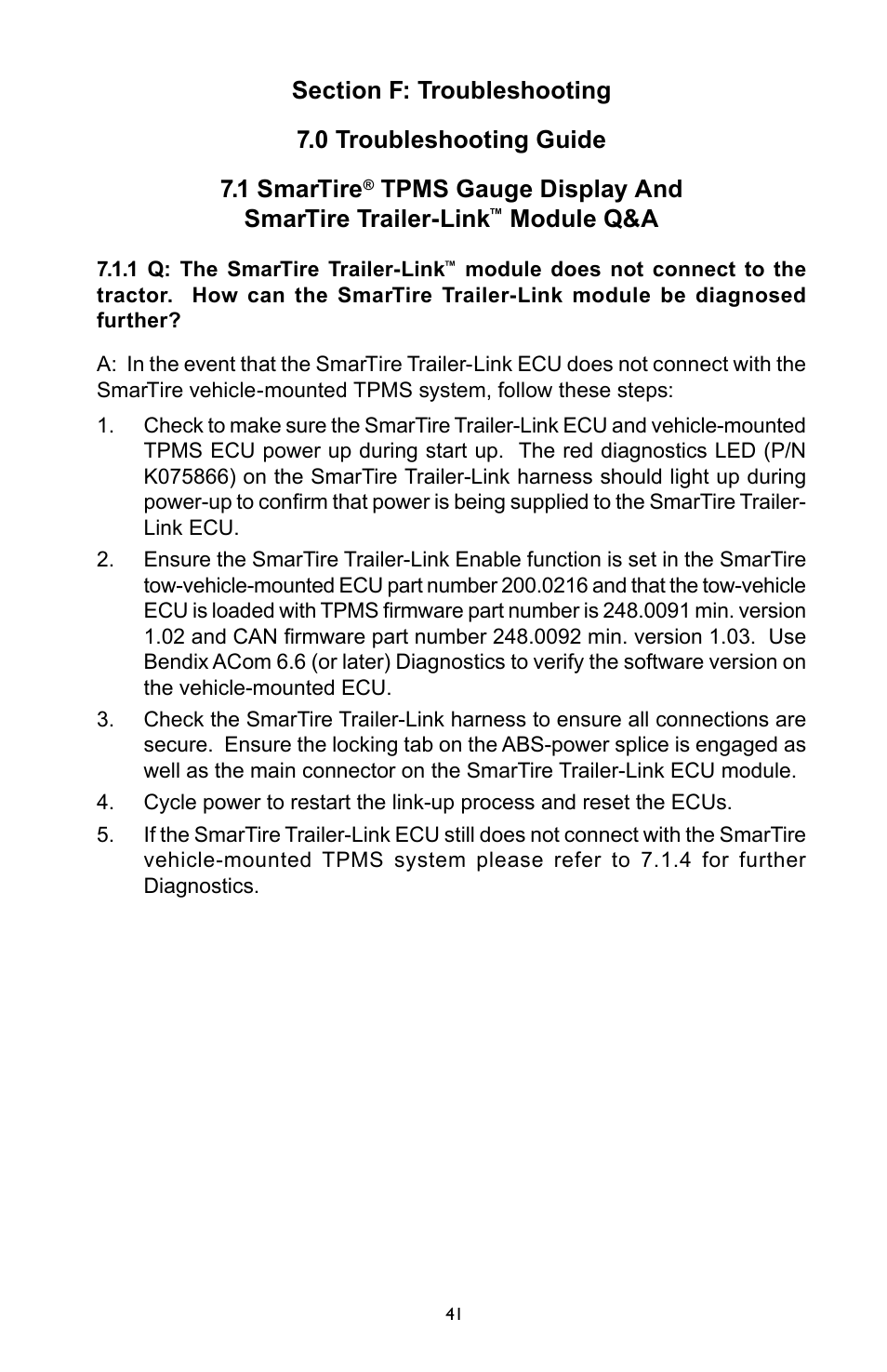 Section F: Troubleshooting

7.0 Troubleshooting Guide

7.1 SmarTire® TPMS Gauge Display And SmarTire Trailer-Link™ Module Q&A

7.1.1 Q: The SmarTire Trailer-Link™ module does not connect to the tractor. How can the SmarTire Trailer-Link module be diagnosed further?

A: In the event that the SmarTire Trailer-Link ECU does not connect with the SmarTire vehicle-mounted TPMS system, follow these steps:

1. Check to make sure the SmarTire Trailer-Link ECU and vehicle-mounted TPMS ECU power up during start up. The red diagnostics LED (P/N K075866) on the SmarTire Trailer-Link harness should light up during power-up to confirm that power is being supplied to the SmarTire Trailer-Link ECU.

2. Ensure the SmarTire Trailer-Link Enable function is set in the SmarTire tow-vehicle-mounted ECU part number 200.0216 and that the tow-vehicle ECU is loaded with TPMS firmware part number is 248.0091 min. version 1.02 and CAN firmware part number 248.0092 min. version 1.03. Use Bendix ACom 6.6 (or later) Diagnostics to verify the software version on the vehicle-mounted ECU.

3. Check the SmarTire Trailer-Link harness to ensure all connections are secure. Ensure the locking tab on the ABS-power splice is engaged as well as the main connector on the SmarTire Trailer-Link ECU module.

4. Cycle power to restart the link-up process and reset the ECUs.

5. If the SmarTire Trailer-Link ECU still does not connect with the SmarTire vehicle-mounted TPMS system please refer to 7.1.4 for further Diagnostics.

41